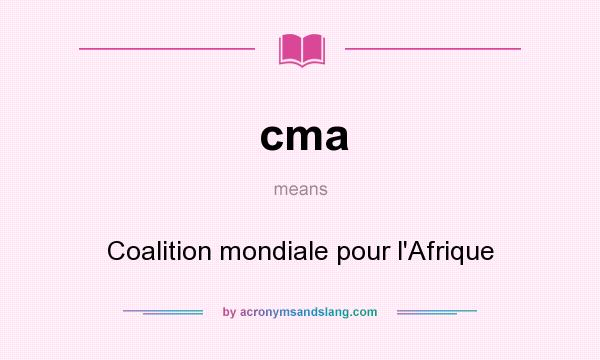 cma

means

Coalition mondiale pour l'Afrique

by acronymsandslang.com